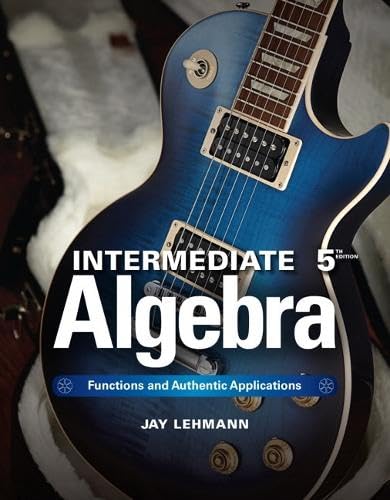 INTERMEDIATE 5TH EDITION
Algebra
Functions and Authentic Applications
JAY LEHMANN